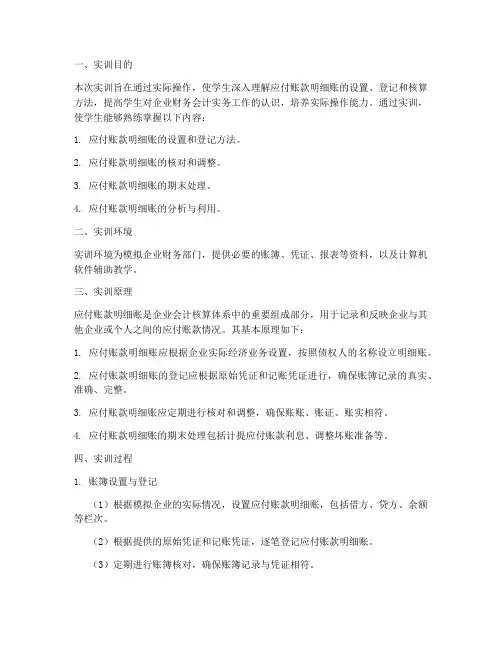 一、实训目的

本次实训旨在通过实际操作，使学生深入理解应付账款明细账的设置、登记和核算方法，提高学生对企业财务会计实务工作的认识，培养实际操作能力。通过实训，使学生能够熟练掌握以下内容：

1. 应付账款明细账的设置和登记方法。

2. 应付账款明细账的核对和调整。

3. 应付账款明细账的期末处理。

4. 应付账款明细账的分析与利用。

二、实训环境

实训环境为模拟企业财务部门，提供必要的账簿、凭证、报表等资料，以及计算机软件辅助教学。

三、实训原理

应付账款明细账是企业会计核算体系中的重要组成部分，用于记录和反映企业与其他企业或个人之间的应付账款情况。其基本原理如下：

1. 应付账款明细账应根据企业实际经济业务设置，按照债权人的名称设立明细账。

2. 应付账款明细账的登记应根据原始凭证和记账凭证进行，确保账簿记录的真实、准确、完整。

3. 应付账款明细账应定期进行核对和调整，确保账账、账证、账实相符。

4. 应付账款明细账的期末处理包括计提应付账款利息、调整坏账准备等。

四、实训过程

1. 账簿设置与登记

（1）根据模拟企业的实际情况，设置应付账款明细账，包括借方、贷方、余额等栏次。

（2）根据提供的原始凭证和记账凭证，逐笔登记应付账款明细账。

（3）定期进行账簿核对，确保账簿记录与凭证相符。